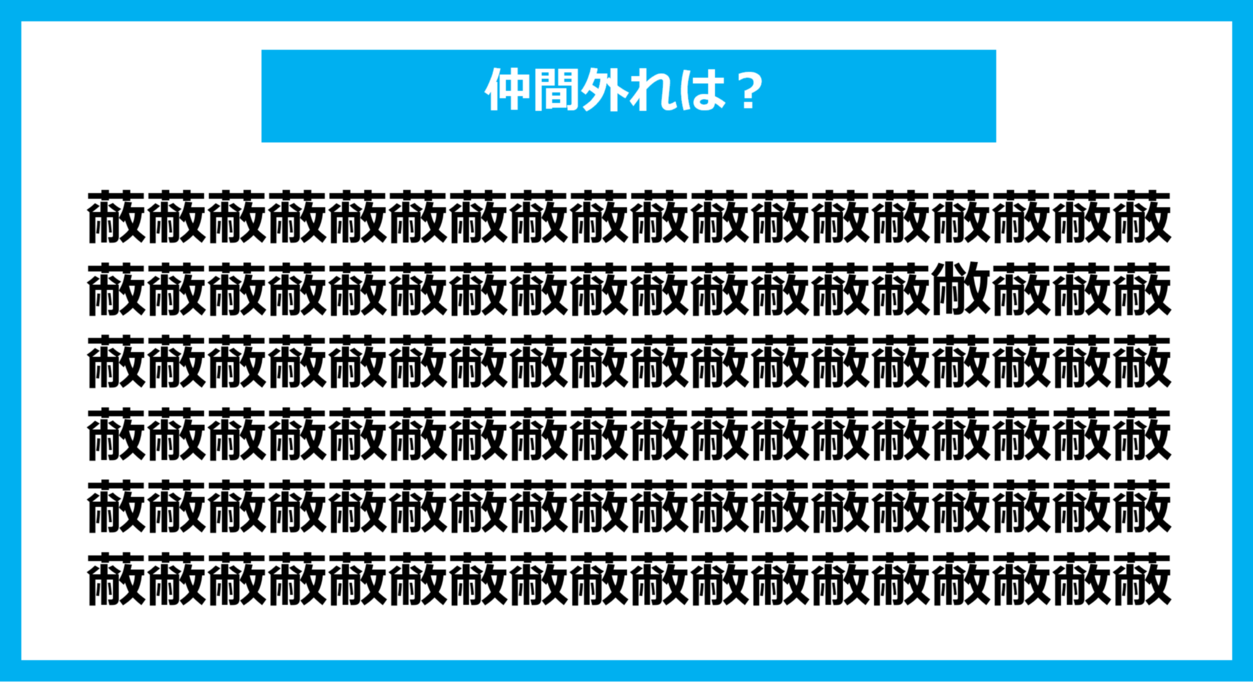 仲間外れは？

蔽蔽蔽蔽蔽蔽蔽蔽蔽蔽蔽蔽蔽蔽蔽蔽蔽蔽
蔽蔽蔽蔽蔽蔽蔽蔽蔽蔽蔽蔽蔽蔽敝蔽蔽蔽
蔽蔽蔽蔽蔽蔽蔽蔽蔽蔽蔽蔽蔽蔽蔽蔽蔽蔽
蔽蔽蔽蔽蔽蔽蔽蔽蔽蔽蔽蔽蔽蔽蔽蔽蔽蔽
蔽蔽蔽蔽蔽蔽蔽蔽蔽蔽蔽蔽蔽蔽蔽蔽蔽蔽
蔽蔽蔽蔽蔽蔽蔽蔽蔽蔽蔽蔽蔽蔽蔽蔽蔽蔽